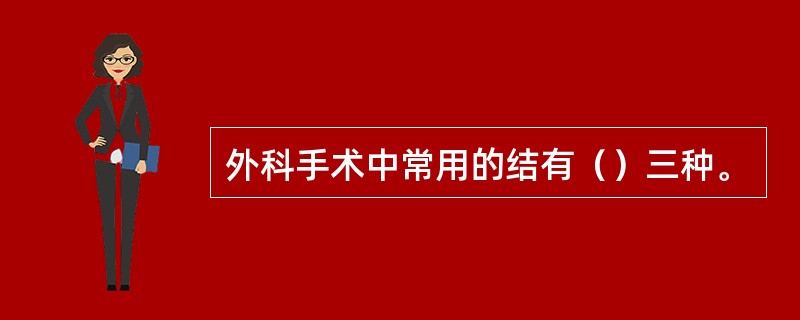 外科手术中常用的结有（）三种。